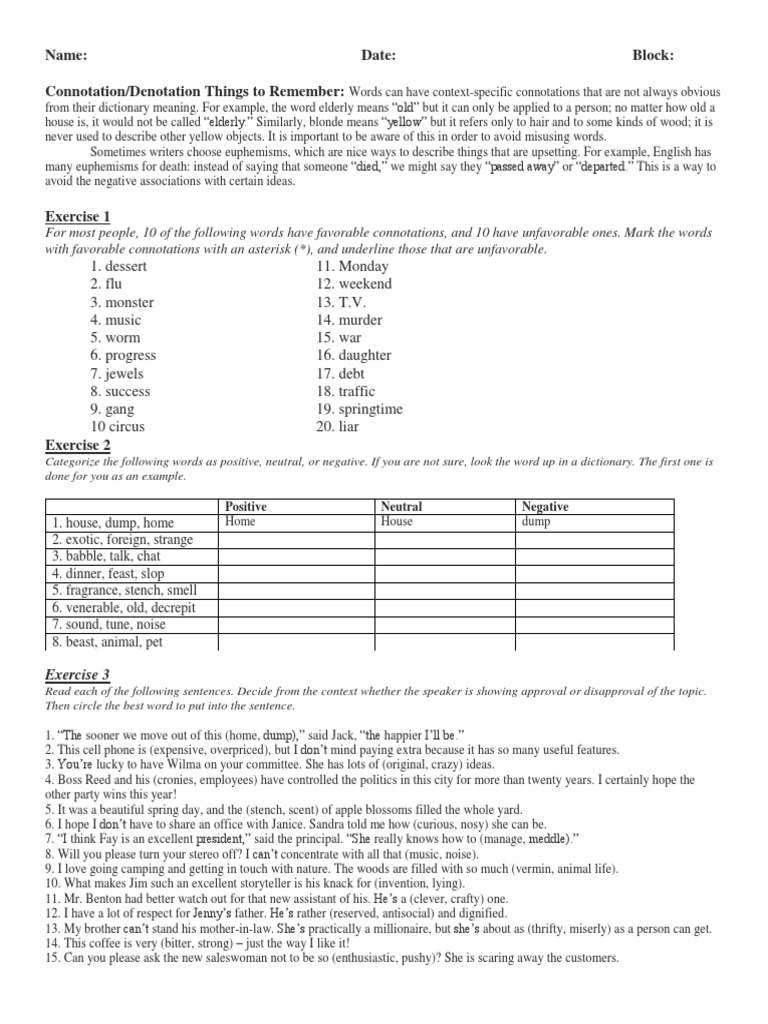 Name: Date: Block:

**Connotation/Denotation Things to Remember:** Words can have context-specific connotations that are not always obvious from their dictionary meaning. For example, the word elderly means "old" but it can only be applied to a person; no matter how old a house is, it would not be called "elderly." Similarly, blonde means "yellow" but it refers only to hair and to some kinds of wood; it is never used to describe other yellow objects. It is important to be aware of this in order to avoid misusing words.

Sometimes writers choose euphemisms, which are nice ways to describe things that are upsetting. For example, English has many euphemisms for death: instead of saying that someone "died," we might say they "passed away" or "departed." This is a way to avoid the negative associations with certain ideas.

Exercise 1

For most people, 10 of the following words have favorable connotations, and 10 have unfavorable ones. Mark the words with favorable connotations with an asterisk (*), and underline those that are unfavorable.

1. dessert
2. flu
3. monster
4. music
5. worm
6. progress
7. jewels
8. success
9. gang
10 circus

11. Monday
12. weekend
13. T.V.
14. murder
15. war
16. daughter
17. debt
18. traffic
19. springtime
20. liar

Exercise 2

Categorize the following words as positive, neutral, or negative. If you are not sure, look the word up in a dictionary. The first one is done for you as an example.

| | Positive | Neutral | Negative |
|---|---|---|---|
| 1. house, dump, home | Home | House | dump |
| 2. exotic, foreign, strange | | | |
| 3. babble, talk, chat | | | |
| 4. dinner, feast, slop | | | |
| 5. fragrance, stench, smell | | | |
| 6. venerable, old, decrepit | | | |
| 7. sound, tune, noise | | | |
| 8. beast, animal, pet | | | |

Exercise 3

Read each of the following sentences. Decide from the context whether the speaker is showing approval or disapproval of the topic. Then circle the best word to put into the sentence.

1. "The sooner we move out of this (home, dump)," said Jack, "the happier I'll be."
2. This cell phone is (expensive, overpriced), but I don't mind paying extra because it has so many useful features.
3. You're lucky to have Wilma on your committee. She has lots of (original, crazy) ideas.
4. Boss Reed and his (cronies, employees) have controlled the politics in this city for more than twenty years. I certainly hope the other party wins this year!
5. It was a beautiful spring day, and the (stench, scent) of apple blossoms filled the whole yard.
6. I hope I don't have to share an office with Janice. Sandra told me how (curious, nosy) she can be.
7. "I think Fay is an excellent president," said the principal. "She really knows how to (manage, meddle)."
8. Will you please turn your stereo off? I can't concentrate with all that (music, noise).
9. I love going camping and getting in touch with nature. The woods are filled with so much (vermin, animal life).
10. What makes Jim such an excellent storyteller is his knack for (invention, lying).
11. Mr. Benton had better watch out for that new assistant of his. He's a (clever, crafty) one.
12. I have a lot of respect for Jenny's father. He's rather (reserved, antisocial) and dignified.
13. My brother can't stand his mother-in-law. She's practically a millionaire, but she's about as (thrifty, miserly) as a person can get.
14. This coffee is very (bitter, strong) – just the way I like it!
15. Can you please ask the new saleswoman not to be so (enthusiastic, pushy)? She is scaring away the customers.